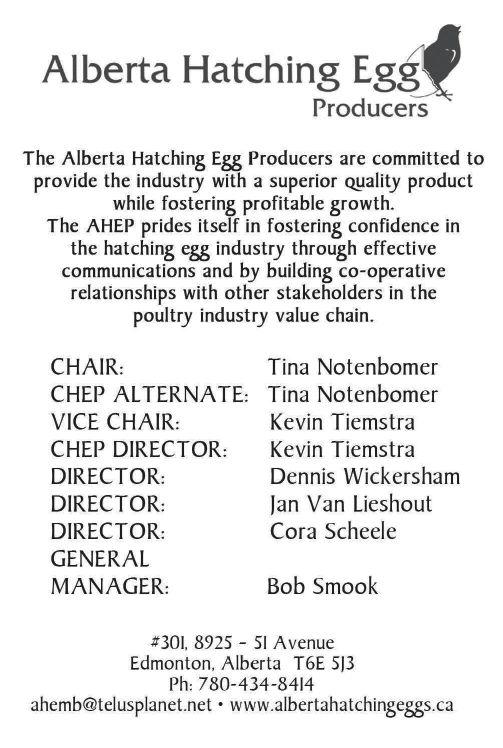 Alberta Hatching Egg
Producers

The Alberta Hatching Egg Producers are committed to provide the industry with a superior quality product while fostering profitable growth.
The AHEP prides itself in fostering confidence in the hatching egg industry through effective communications and by building co-operative relationships with other stakeholders in the poultry industry value chain.

CHAIR: Tina Notenbomer
CHEP ALTERNATE: Tina Notenbomer
VICE CHAIR: Kevin Tiemstra
CHEP DIRECTOR: Kevin Tiemstra
DIRECTOR: Dennis Wickersham
DIRECTOR: Jan Van Lieshout
DIRECTOR: Cora Scheele
GENERAL MANAGER: Bob Smook

#301, 8925 - 51 Avenue
Edmonton, Alberta T6E 5J3
Ph: 780-434-8414
ahemb@telusplanet.net • www.albertahatchingeggs.ca